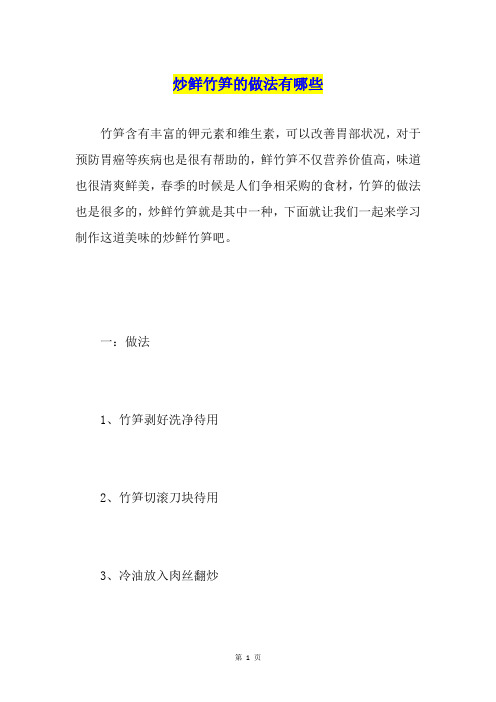 炒鲜竹笋的做法有哪些

竹笋含有丰富的钾元素和维生素，可以改善胃部状况，对于预防胃癌等疾病也是很有帮助的，鲜竹笋不仅营养价值高，味道也很清爽鲜美，春季的时候是人们争相采购的食材，竹笋的做法也是很多的，炒鲜竹笋就是其中一种，下面就让我们一起来学习制作这道美味的炒鲜竹笋吧。

一：做法

1、竹笋剥好洗净待用

2、竹笋切滚刀块待用

3、冷油放入肉丝翻炒

第 1 页